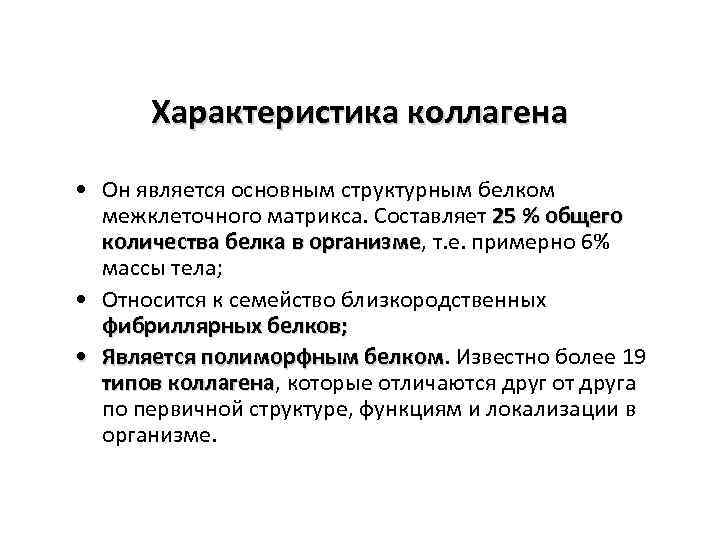 Характеристика коллагена

• Он является основным структурным белком межклеточного матрикса. Составляет 25 % общего количества белка в организме, т.е. примерно 6% массы тела;
• Относится к семейство близкородственных фибриллярных белков;
• Является полиморфным белком. Известно более 19 типов коллагена, которые отличаются друг от друга по первичной структуре, функциям и локализации в организме.